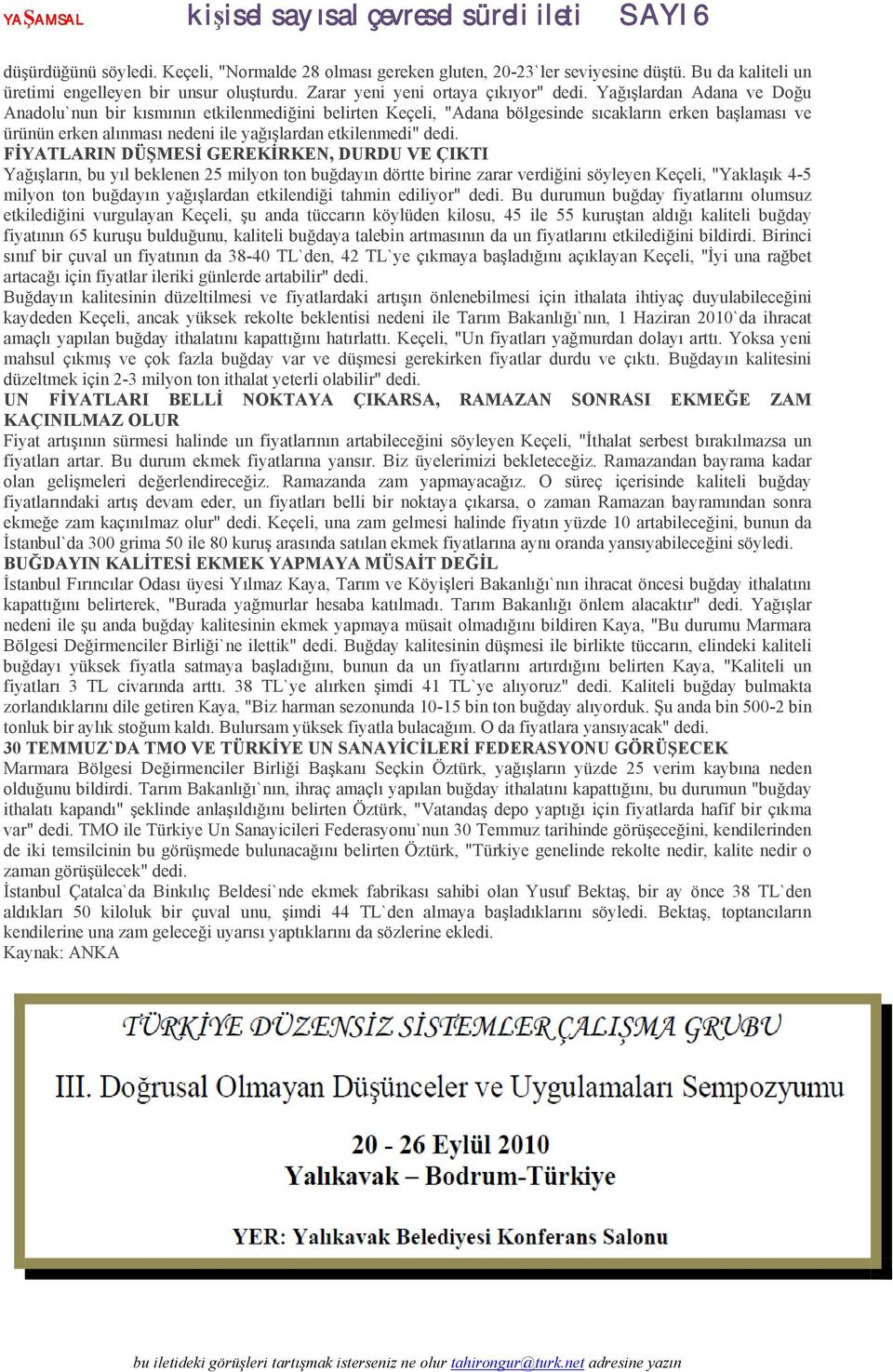 YAŞAMSAL kişisel sayısal çevresel sürdi ileti SAYI 6

düşürdüğünü söyledi. Keçeli, "Normalde 28 olması gereken gluten, 20-23`ler seviyesine düştü. Bu da kaliteli un üretimi engelleyen bir unsur oluşturdu. Zarar yeni yeni ortaya çıkıyor" dedi. Yağışlardan Adana ve Doğu Anadolu`nun bir kısmının etkilenmediğini belirten Keçeli, "Adana bölgesinde sıcakların erken başlaması ve ürünün erken alınması nedeni ile yağışlardan etkilenmedi" dedi.

FİYATLARIN DÜŞMESİ GEREKİRKEN, DURDU VE ÇIKTI

Yağışların, bu yıl beklenen 25 milyon ton buğdayın dörtte birine zarar verdiğini söyleyen Keçeli, "Yaklaşık 4-5 milyon ton buğdayın yağışlardan etkilendiği tahmin ediliyor" dedi. Bu durumun buğday fiyatlarını olumsuz etkilediğini vurgulayan Keçeli, şu anda tüccarın köylüden kilosu, 45 ile 55 kuruştan aldığı kaliteli buğday fiyatının 65 kuruşu bulduğunu, kaliteli buğdaya talebin artmasının da un fiyatlarını etkilediğini bildirdi. Birinci sınıf bir çuval un fiyatının da 38-40 TL`den, 42 TL`ye çıkmaya başladığını açıklayan Keçeli, "İyi una rağbet artacağı için fiyatlar ileriki günlerde artabilir" dedi.

Buğdayın kalitesinin düzeltilmesi ve fiyatlardaki artışın önlenebilmesi için ithalata ihtiyaç duyulabileceğini kaydeden Keçeli, ancak yüksek rekolte beklentisi nedeni ile Tarım Bakanlığı`nın, 1 Haziran 2010`da ihracat amaçlı yapılan buğday ithalatını kapattığını hatırlattı. Keçeli, "Un fiyatları yağmurdan dolayı arttı. Yoksa yeni mahsul çıkmış ve çok fazla buğday var ve düşmesi gerekirken fiyatlar durdu ve çıktı. Buğdayın kalitesini düzeltmek için 2-3 milyon ton ithalat yeterli olabilir" dedi.

UN FİYATLARI BELLİ NOKTAYA ÇIKARSA, RAMAZAN SONRASI EKMEĞE ZAM KAÇINILMAZ OLUR

Fiyat artışının sürmesi halinde un fiyatlarının artabileceğini söyleyen Keçeli, "İthalat serbest bırakılmazsa un fiyatları artar. Bu durum ekmek fiyatlarına yansır. Biz üyelerimizi bekleteceğiz. Ramazandan bayrama kadar olan gelişmeleri değerlendireceğiz. Ramazanda zam yapmayacağız. O süreç içerisinde kaliteli buğday fiyatlarındaki artış devam eder, un fiyatları belli bir noktaya çıkarsa, o zaman Ramazan bayramından sonra ekmeğe zam kaçınılmaz olur" dedi. Keçeli, una zam gelmesi halinde fiyatın yüzde 10 artabileceğini, bunun da İstanbul`da 300 grima 50 ile 80 kuruş arasında satılan ekmek fiyatlarına aynı oranda yansıyabileceğini söyledi.

BUĞDAYIN KALİTESİ EKMEK YAPMAYA MÜSAİT DEĞİL

İstanbul Fırıncılar Odası üyesi Yılmaz Kaya, Tarım ve Köyişleri Bakanlığı`nın ihracat öncesi buğday ithalatını kapattığını belirterek, "Burada yağmurlar hesaba katılmadı. Tarım Bakanlığı önlem alacaktır" dedi. Yağışlar nedeni ile şu anda buğday kalitesinin ekmek yapmaya müsait olmadığını bildiren Kaya, "Bu durumu Marmara Bölgesi Değirmenciler Birliği`ne ilettik" dedi. Buğday kalitesinin düşmesi ile birlikte tüccarın, elindeki kaliteli buğdayı yüksek fiyatla satmaya başladığını, bunun da un fiyatlarını artırdığını belirten Kaya, "Kaliteli un fiyatları 3 TL civarında arttı. 38 TL`ye alırken şimdi 41 TL`ye alıyoruz" dedi. Kaliteli buğday bulmakta zorlandıklarını dile getiren Kaya, "Biz harman sezonunda 10-15 bin ton buğday alıyorduk. Şu anda bin 500-2 bin tonluk bir aylık stoğum kaldı. Bulursam yüksek fiyatla bulacağım. O da fiyatlara yansıyacak" dedi.

30 TEMMUZ`DA TMO VE TÜRKİYE UN SANAYİCİLERİ FEDERASYONU GÖRÜŞECEK

Marmara Bölgesi Değirmenciler Birliği Başkanı Seçkin Öztürk, yağışların yüzde 25 verim kaybına neden olduğunu bildirdi. Tarım Bakanlığı`nın, ihraç amaçlı yapılan buğday ithalatını kapattığını, bu durumun "buğday ithalatı kapandı" şeklinde anlaşıldığını belirten Öztürk, "Vatandaş depo yaptığı için fiyatlarda hafif bir çıkma var" dedi. TMO ile Türkiye Un Sanayicileri Federasyonu`nun 30 Temmuz tarihinde görüşeceğini, kendilerinden de iki temsilcinin bu görüşmede bulunacağını belirten Öztürk, "Türkiye genelinde rekolte nedir, kalite nedir o zaman görüşülecek" dedi.

İstanbul Çatalca`da Binkılıç Beldesi`nde ekmek fabrikası sahibi olan Yusuf Bektaş, bir ay önce 38 TL`den aldıkları 50 kiloluk bir çuval unu, şimdi 44 TL`den almaya başladıklarını söyledi. Bektaş, toptancıların kendilerine una zam geleceği uyarısı yaptıklarını da sözlerine ekledi.

Kaynak: ANKA

TÜRKİYE DÜZENSİZ SİSTEMLER ÇALIŞMA GRUBU

III. Doğrusal Olmayan Düşünceler ve Uygulamaları Sempozyumu

20 - 26 Eylül 2010
Yalıkavak – Bodrum-Türkiye

YER: Yalıkavak Belediyesi Konferans Salonu

bu iletideki görüşleri tartışmak isterseniz ne olur tahirongur@turk.net adresine yazın